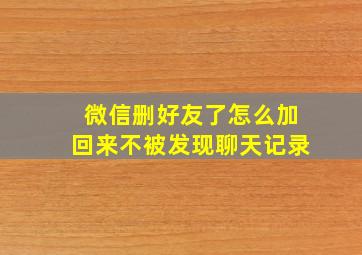 微信删好友了怎么加回来不被发现聊天记录